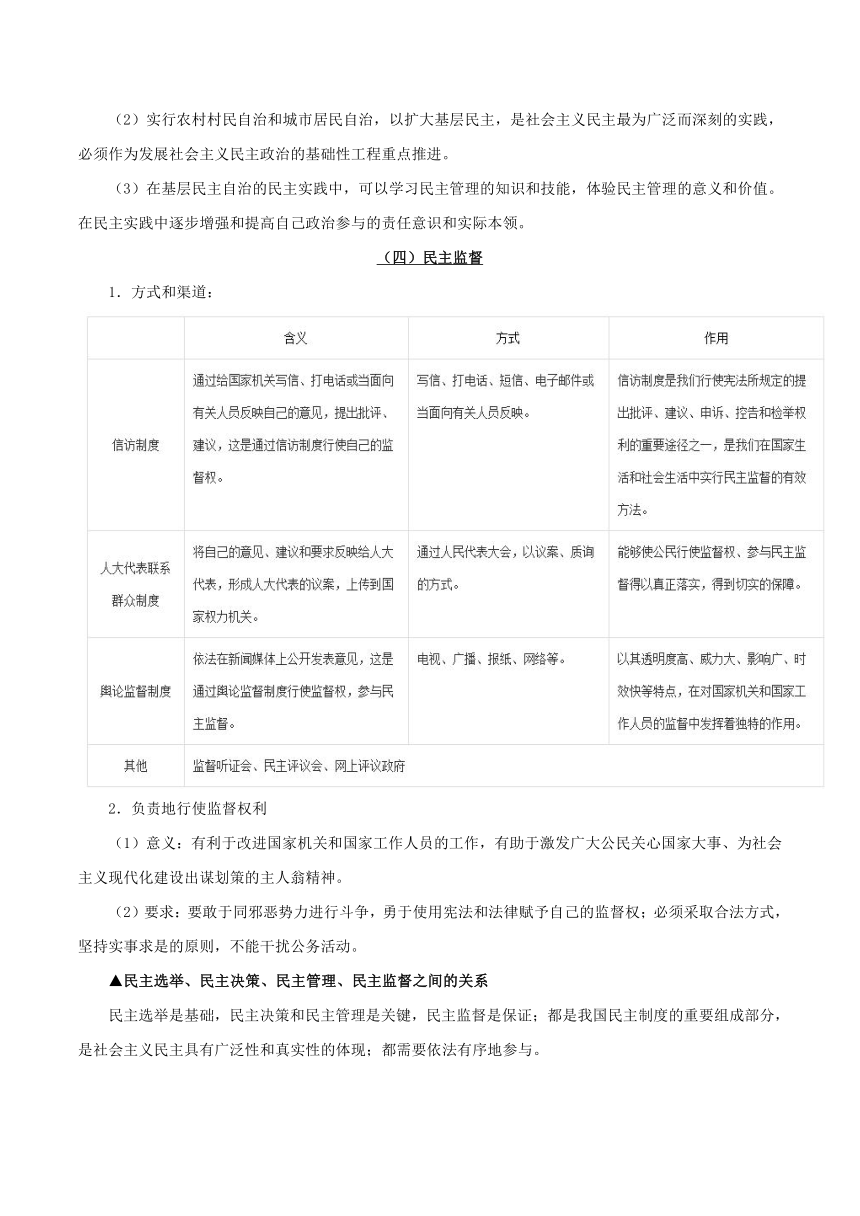 （2）实行农村村民自治和城市居民自治，以扩大基层民主，是社会主义民主最为广泛而深刻的实践，必须作为发展社会主义民主政治的基础性工程重点推进。

（3）在基层民主自治的民主实践中，可以学习民主管理的知识和技能，体验民主管理的意义和价值。在民主实践中逐步增强和提高自己政治参与的责任意识和实际本领。

（四）民主监督

1．方式和渠道：

| | 含义 | 方式 | 作用 |
|---|---|---|---|
| 信访制度 | 通过给国家机关写信、打电话或当面向有关人员反映自己的意见，提出批评、建议，这是通过信访制度行使自己的监督权。 | 写信、打电话、短信、电子邮件或当面向有关人员反映。 | 信访制度是我们行使宪法所规定的提出批评、建议、申诉、控告和检举权利的重要途径之一，是我们在国家生活和社会生活中实行民主监督的有效方法。 |
| 人大代表联系群众制度 | 将自己的意见、建议和要求反映给人大代表，形成人大代表的议案，上传到国家权力机关。 | 通过人民代表大会，以议案、质询的方式。 | 能够使公民行使监督权、参与民主监督得以真正落实，得到切实的保障。 |
| 舆论监督制度 | 依法在新闻媒体上公开发表意见，这是通过舆论监督制度行使监督权，参与民主监督。 | 电视、广播、报纸、网络等。 | 以其透明度高、威力大、影响广、时效快等特点，在对国家机关和国家工作人员的监督中发挥着独特的作用。 |
| 其他 | 监督听证会、民主评议会、网上评议政府 | | |

2．负责地行使监督权利

（1）意义：有利于改进国家机关和国家工作人员的工作，有助于激发广大公民关心国家大事、为社会主义现代化建设出谋划策的主人翁精神。

（2）要求：要敢于同邪恶势力进行斗争，勇于使用宪法和法律赋予自己的监督权；必须采取合法方式，坚持实事求是的原则，不能干扰公务活动。

▲民主选举、民主决策、民主管理、民主监督之间的关系

民主选举是基础，民主决策和民主管理是关键，民主监督是保证；都是我国民主制度的重要组成部分，是社会主义民主具有广泛性和真实性的体现；都需要依法有序地参与。